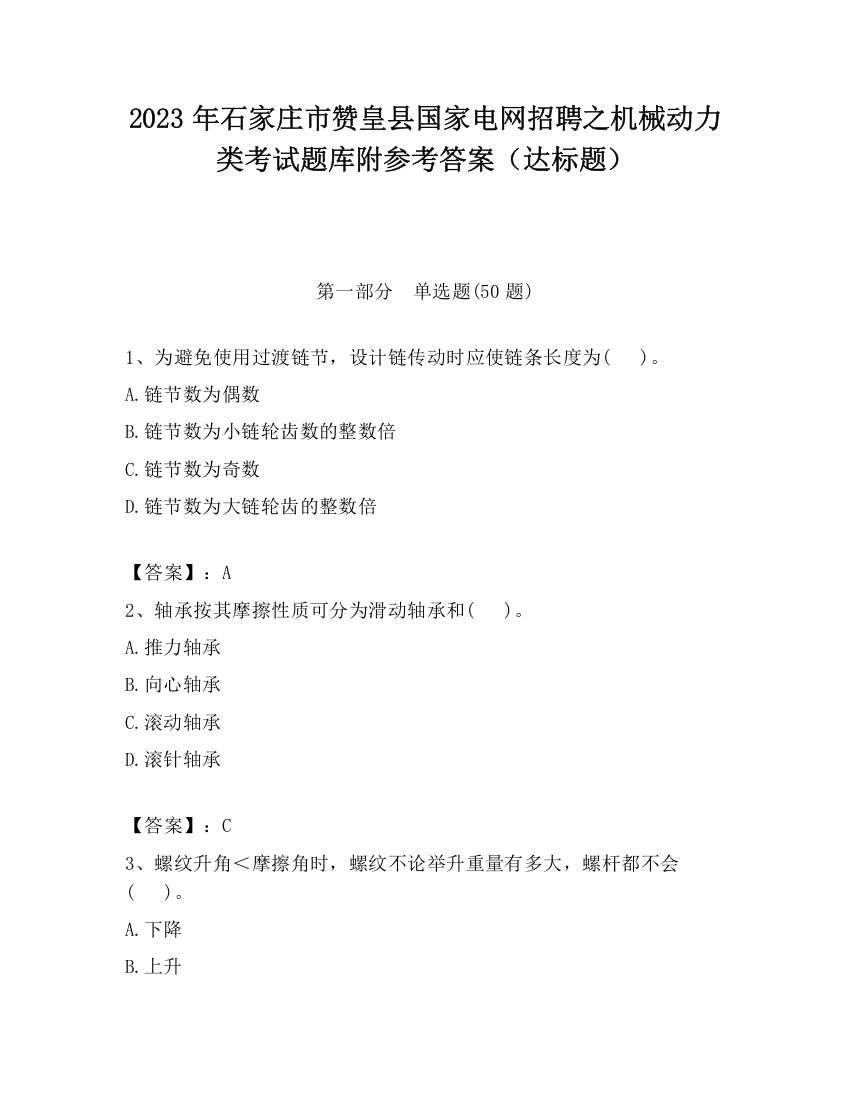 2023 年石家庄市赞皇县国家电网招聘之机械动力类考试题库附参考答案（达标题）

第一部分　单选题(50 题)

1、为避免使用过渡链节，设计链传动时应使链条长度为(　　)。

A.链节数为偶数

B.链节数为小链轮齿数的整数倍

C.链节数为奇数

D.链节数为大链轮齿的整数倍

【答案】：A

2、轴承按其摩擦性质可分为滑动轴承和(　　)。

A.推力轴承

B.向心轴承

C.滚动轴承

D.滚针轴承

【答案】：C

3、螺纹升角＜摩擦角时，螺纹不论举升重量有多大，螺杆都不会(　　)。

A.下降

B.上升